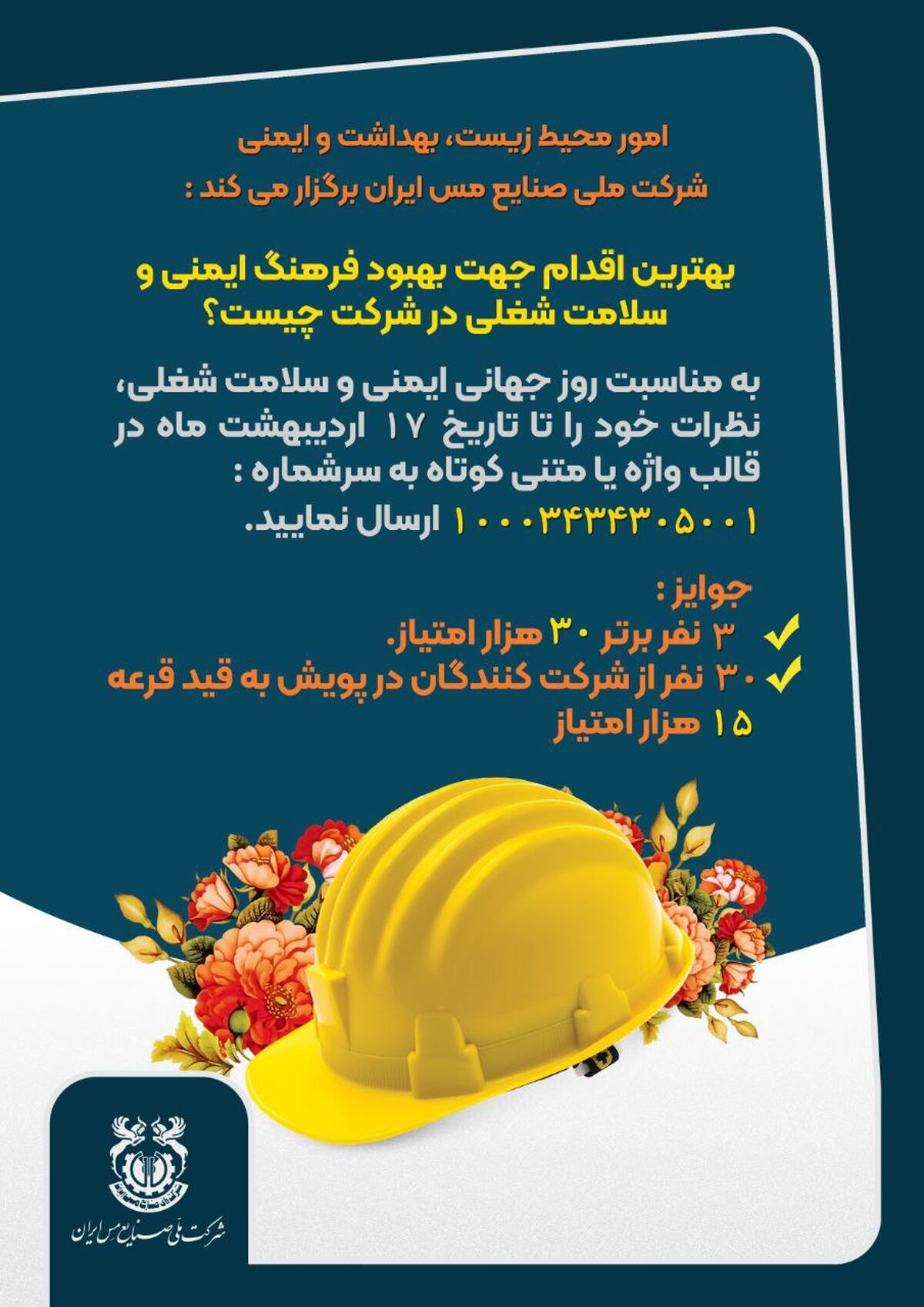 امور محیط زیست، بهداشت و ایمنی
شرکت ملی صنایع مس ایران برگزار می کند :

بهترین اقدام جهت بهبود فرهنگ ایمنی و سلامت شغلی در شرکت چیست؟

به مناسبت روز جهانی ایمنی و سلامت شغلی، نظرات خود را تا تاریخ ۱۷ اردیبهشت ماه در قالب واژه یا متنی کوتاه به سرشماره :
۱۰۰۰۳۴۳۴۳۰۵۰۰۱ ارسال نمایید.

جوایز :
۳ نفر برتر ۳۰ هزار امتیاز.
۳۰ نفر از شرکت کنندگان در پویش به قید قرعه ۱۵ هزار امتیاز

شرکت ملی صنایع مس ایران